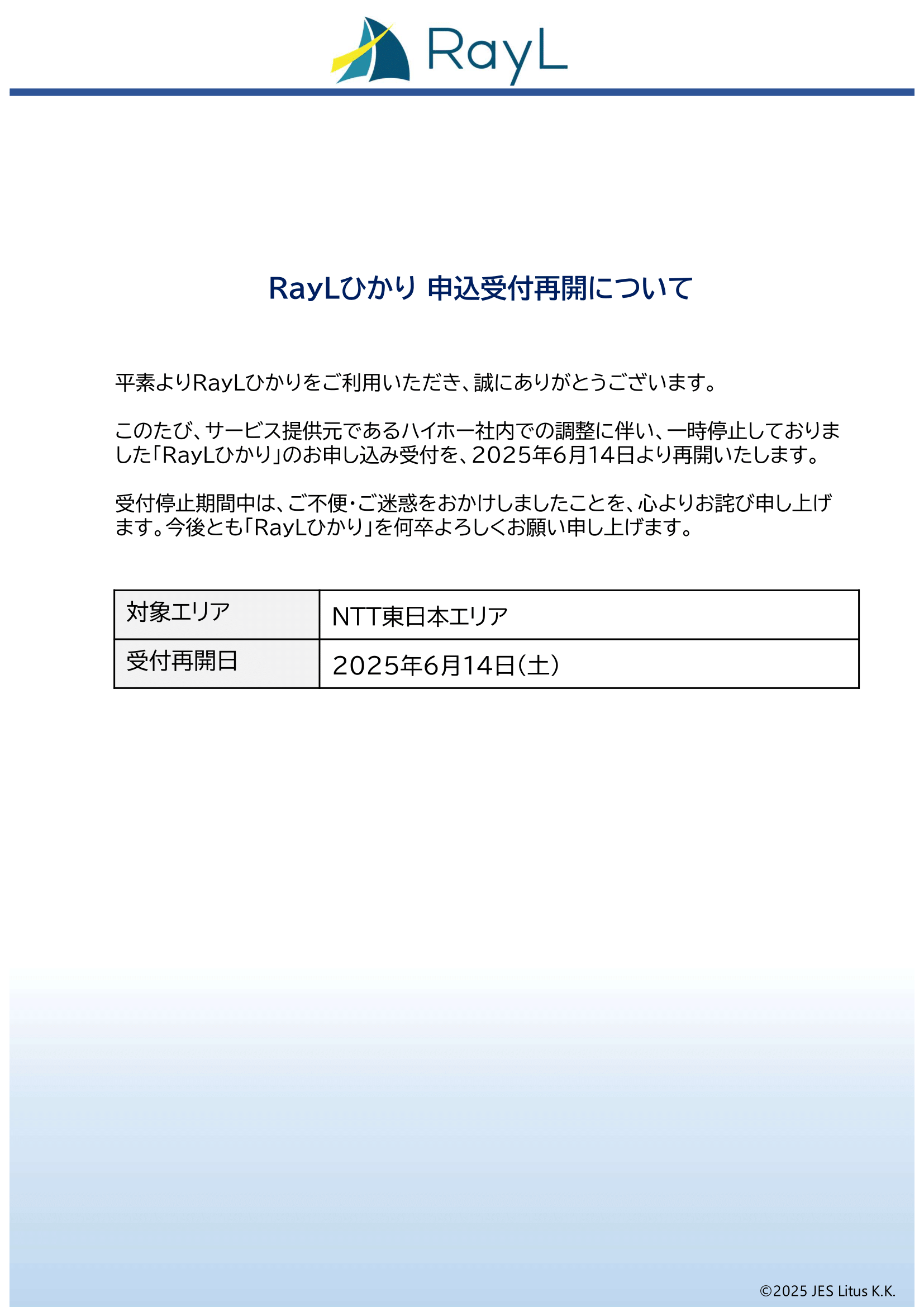 RayL

RayLひかり 申込受付再開について

平素よりRayLひかりをご利用いただき、誠にありがとうございます。

このたび、サービス提供元であるハイホー社内での調整に伴い、一時停止しておりました「RayLひかり」のお申し込み受付を、2025年6月14日より再開いたします。

受付停止期間中は、ご不便・ご迷惑をおかけしましたことを、心よりお詫び申し上げます。今後とも「RayLひかり」を何卒よろしくお願い申し上げます。

| 対象エリア | NTT東日本エリア |
|---|---|
| 受付再開日 | 2025年6月14日(土) |

©2025 JES Litus K.K.